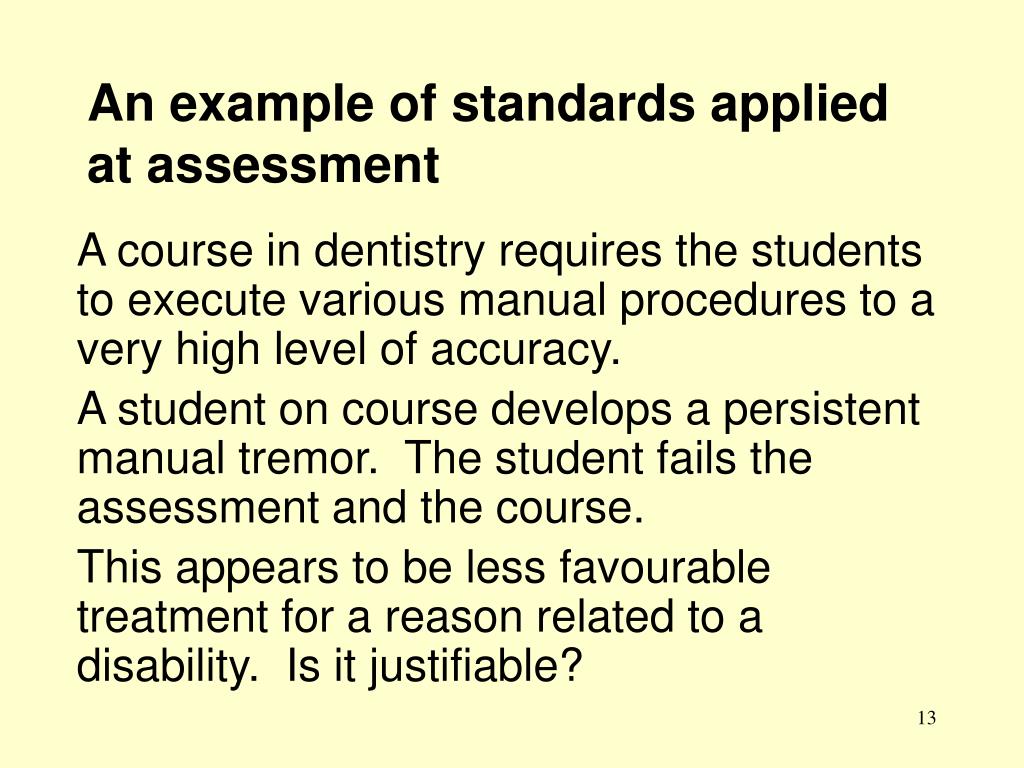 An example of standards applied at assessment

A course in dentistry requires the students to execute various manual procedures to a very high level of accuracy.

A student on course develops a persistent manual tremor. The student fails the assessment and the course.

This appears to be less favourable treatment for a reason related to a disability. Is it justifiable?

13